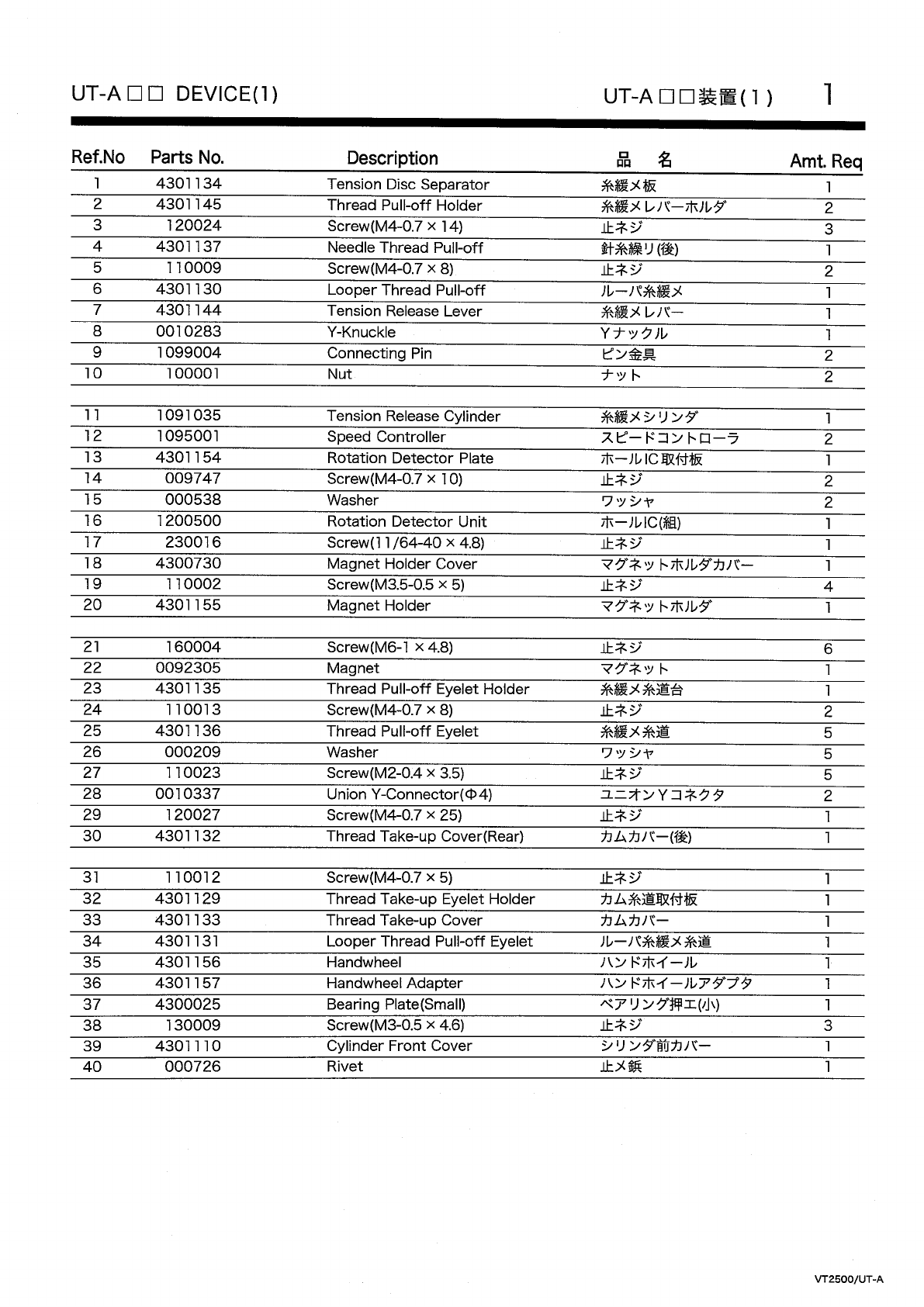 UT-A □□ DEVICE(1)

UT-A □□装置(1)

1

| Ref.No | Parts No. | Description | 品　名 | Amt. Req |
|---|---|---|---|---|
| 1 | 4301134 | Tension Disc Separator | 糸緩メ板 | 1 |
| 2 | 4301145 | Thread Pull-off Holder | 糸緩メレバーホルダ | 2 |
| 3 | 120024 | Screw(M4-0.7 × 14) | 止ネジ | 3 |
| 4 | 4301137 | Needle Thread Pull-off | 針糸繰リ(後) | 1 |
| 5 | 110009 | Screw(M4-0.7 × 8) | 止ネジ | 2 |
| 6 | 4301130 | Looper Thread Pull-off | ルーパ糸緩メ | 1 |
| 7 | 4301144 | Tension Release Lever | 糸緩メレバー | 1 |
| 8 | 0010283 | Y-Knuckle | Yナックル | 1 |
| 9 | 1099004 | Connecting Pin | ピン金具 | 2 |
| 10 | 100001 | Nut | ナット | 2 |
| | | | | |
| 11 | 1091035 | Tension Release Cylinder | 糸緩メシリンダ | 1 |
| 12 | 1095001 | Speed Controller | スピードコントローラ | 2 |
| 13 | 4301154 | Rotation Detector Plate | ホールIC取付板 | 1 |
| 14 | 009747 | Screw(M4-0.7 × 10) | 止ネジ | 2 |
| 15 | 000538 | Washer | ワッシャ | 2 |
| 16 | 1200500 | Rotation Detector Unit | ホールIC(組) | 1 |
| 17 | 230016 | Screw(11/64-40 × 4.8) | 止ネジ | 1 |
| 18 | 4300730 | Magnet Holder Cover | マグネットホルダカバー | 1 |
| 19 | 110002 | Screw(M3.5-0.5 × 5) | 止ネジ | 4 |
| 20 | 4301155 | Magnet Holder | マグネットホルダ | 1 |
| | | | | |
| 21 | 160004 | Screw(M6-1 × 4.8) | 止ネジ | 6 |
| 22 | 0092305 | Magnet | マグネット | 1 |
| 23 | 4301135 | Thread Pull-off Eyelet Holder | 糸緩メ糸道台 | 1 |
| 24 | 110013 | Screw(M4-0.7 × 8) | 止ネジ | 2 |
| 25 | 4301136 | Thread Pull-off Eyelet | 糸緩メ糸道 | 5 |
| 26 | 000209 | Washer | ワッシャ | 5 |
| 27 | 110023 | Screw(M2-0.4 × 3.5) | 止ネジ | 5 |
| 28 | 0010337 | Union Y-Connector(Φ4) | ユニオンYコネクタ | 2 |
| 29 | 120027 | Screw(M4-0.7 × 25) | 止ネジ | 1 |
| 30 | 4301132 | Thread Take-up Cover(Rear) | カムカバー(後) | 1 |
| | | | | |
| 31 | 110012 | Screw(M4-0.7 × 5) | 止ネジ | 1 |
| 32 | 4301129 | Thread Take-up Eyelet Holder | カム糸道取付板 | 1 |
| 33 | 4301133 | Thread Take-up Cover | カムカバー | 1 |
| 34 | 4301131 | Looper Thread Pull-off Eyelet | ルーパ糸緩メ糸道 | 1 |
| 35 | 4301156 | Handwheel | ハンドホイール | 1 |
| 36 | 4301157 | Handwheel Adapter | ハンドホイールアダプタ | 1 |
| 37 | 4300025 | Bearing Plate(Small) | ベアリング押エ(小) | 1 |
| 38 | 130009 | Screw(M3-0.5 × 4.6) | 止ネジ | 3 |
| 39 | 4301110 | Cylinder Front Cover | シリンダ前カバー | 1 |
| 40 | 000726 | Rivet | 止メ鋲 | 1 |

VT2500/UT-A